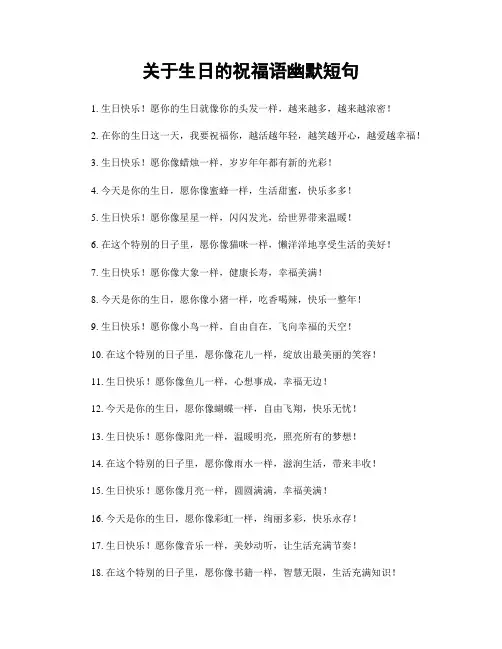 关于生日的祝福语幽默短句

1. 生日快乐！愿你的生日就像你的头发一样，越来越多，越来越浓密！

2. 在你的生日这一天，我要祝福你，越活越年轻，越笑越开心，越爱越幸福！

3. 生日快乐！愿你像蜡烛一样，岁岁年年都有新的光彩！

4. 今天是你的生日，愿你像蜜蜂一样，生活甜蜜，快乐多多！

5. 生日快乐！愿你像星星一样，闪闪发光，给世界带来温暖！

6. 在这个特别的日子里，愿你像猫咪一样，懒洋洋地享受生活的美好！

7. 生日快乐！愿你像大象一样，健康长寿，幸福美满！

8. 今天是你的生日，愿你像小猪一样，吃香喝辣，快乐一整年！

9. 生日快乐！愿你像小鸟一样，自由自在，飞向幸福的天空！

10. 在这个特别的日子里，愿你像花儿一样，绽放出最美丽的笑容！

11. 生日快乐！愿你像鱼儿一样，心想事成，幸福无边！

12. 今天是你的生日，愿你像蝴蝶一样，自由飞翔，快乐无忧！

13. 生日快乐！愿你像阳光一样，温暖明亮，照亮所有的梦想！

14. 在这个特别的日子里，愿你像雨水一样，滋润生活，带来丰收！

15. 生日快乐！愿你像月亮一样，圆圆满满，幸福美满！

16. 今天是你的生日，愿你像彩虹一样，绚丽多彩，快乐永存！

17. 生日快乐！愿你像音乐一样，美妙动听，让生活充满节奏！

18. 在这个特别的日子里，愿你像书籍一样，智慧无限，生活充满知识！